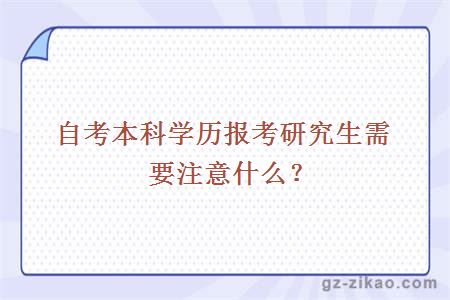 自考本科学历报考研究生需要注意什么？

gz-zikao.com